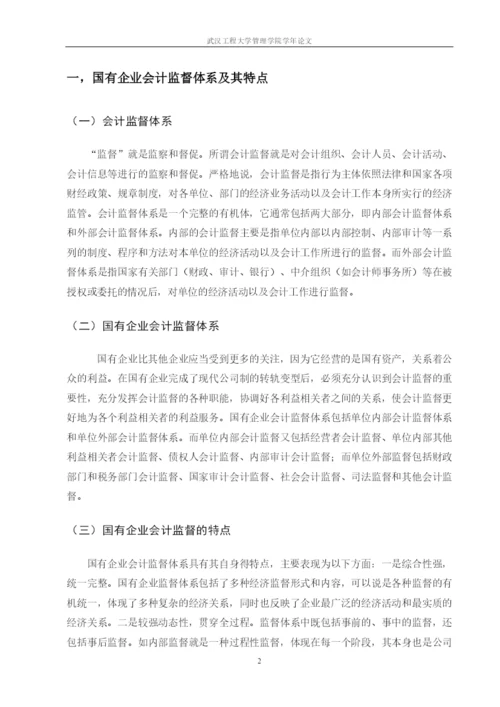 武汉工程大学管理学院学年论文

一，国有企业会计监督体系及其特点

（一）会计监督体系

“监督”就是监察和督促。所谓会计监督就是对会计组织、会计人员、会计活动、会计信息等进行的监察和督促。严格地说，会计监督是指行为主体依照法律和国家各项财经政策、规章制度，对各单位、部门的经济业务活动以及会计工作本身所实行的经济监管。会计监督体系是一个完整的有机体，它通常包括两大部分，即内部会计监督体系和外部会计监督体系。内部的会计监督主要是指单位内部以内部控制、内部审计等一系列的制度、程序和方法对本单位的经济活动以及会计工作所进行的监督。而外部会计监督体系是指国家有关部门（财政、审计、银行）、中介组织（如会计师事务所）等在被授权或委托的情况后，对单位的经济活动以及会计工作进行监督。

（二）国有企业会计监督体系

国有企业比其他企业应当受到更多的关注，因为它经营的是国有资产，关系着公众的利益。在国有企业完成了现代公司制的转轨变型后，必须充分认识到会计监督的重要性，充分发挥会计监督的各种职能，协调好各利益相关者之间的关系，使会计监督更好地为各个利益相关者的利益服务。国有企业会计监督体系包括单位内部会计监督体系和单位外部会计监督体系。而单位内部会计监督又包括经营者会计监督、单位内部其他利益相关者会计监督、债权人会计监督、内部审计会计监督；而单位外部监督包括财政部门和税务部门会计监督、国家审计会计监督、社会会计监督、司法监督和其他会计监督。

（三）国有企业会计监督的特点

国有企业会计监督体系具有其自身得特点，主要表现为以下方面：一是综合性强，统一完整。国有企业监督体系包括了多种经济监督形式和内容，可以说是各种监督的有机统一，体现了多种复杂的经济关系，同时也反映了企业最广泛的经济活动和最实质的经济关系。二是较强动态性，贯穿全过程。监督体系中既包括事前的、事中的监督，还包括事后监督。如内部监督就是一种过程性监督，体现在每一个阶段，其本身也是公司

2